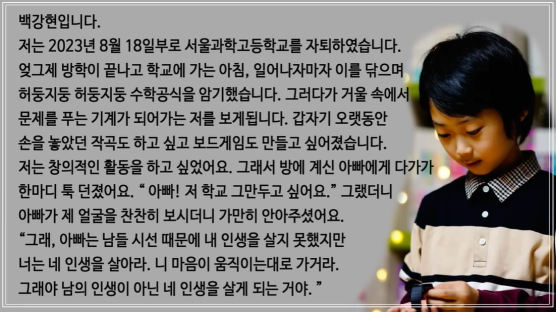 백강현입니다.
저는 2023년 8월 18일부로 서울과학고등학교를 자퇴하였습니다. 엊그제 방학이 끝나고 학교에 가는 아침, 일어나자마자 이를 닦으며 허둥지둥 허둥지둥 수학공식을 암기했습니다. 그러다가 거울 속에서 문제를 푸는 기계가 되어가는 저를 보게됩니다. 갑자기 오랫동안 손을 놓았던 작곡도 하고 싶고 보드게임도 만들고 싶어졌습니다. 저는 창의적인 활동을 하고 싶었어요. 그래서 방에 계신 아빠에게 다가가 한마디 툭 던졌어요. “ 아빠! 저 학교 그만두고 싶어요.” 그랬더니 아빠가 제 얼굴을 찬찬히 보시더니 가만히 안아주셨어요. “그래, 아빠는 남들 시선 때문에 내 인생을 살지 못했지만 너는 네 인생을 살아라. 니 마음이 움직이는대로 가거라. 그래야 남의 인생이 아닌 네 인생을 살게 되는 거야. ”